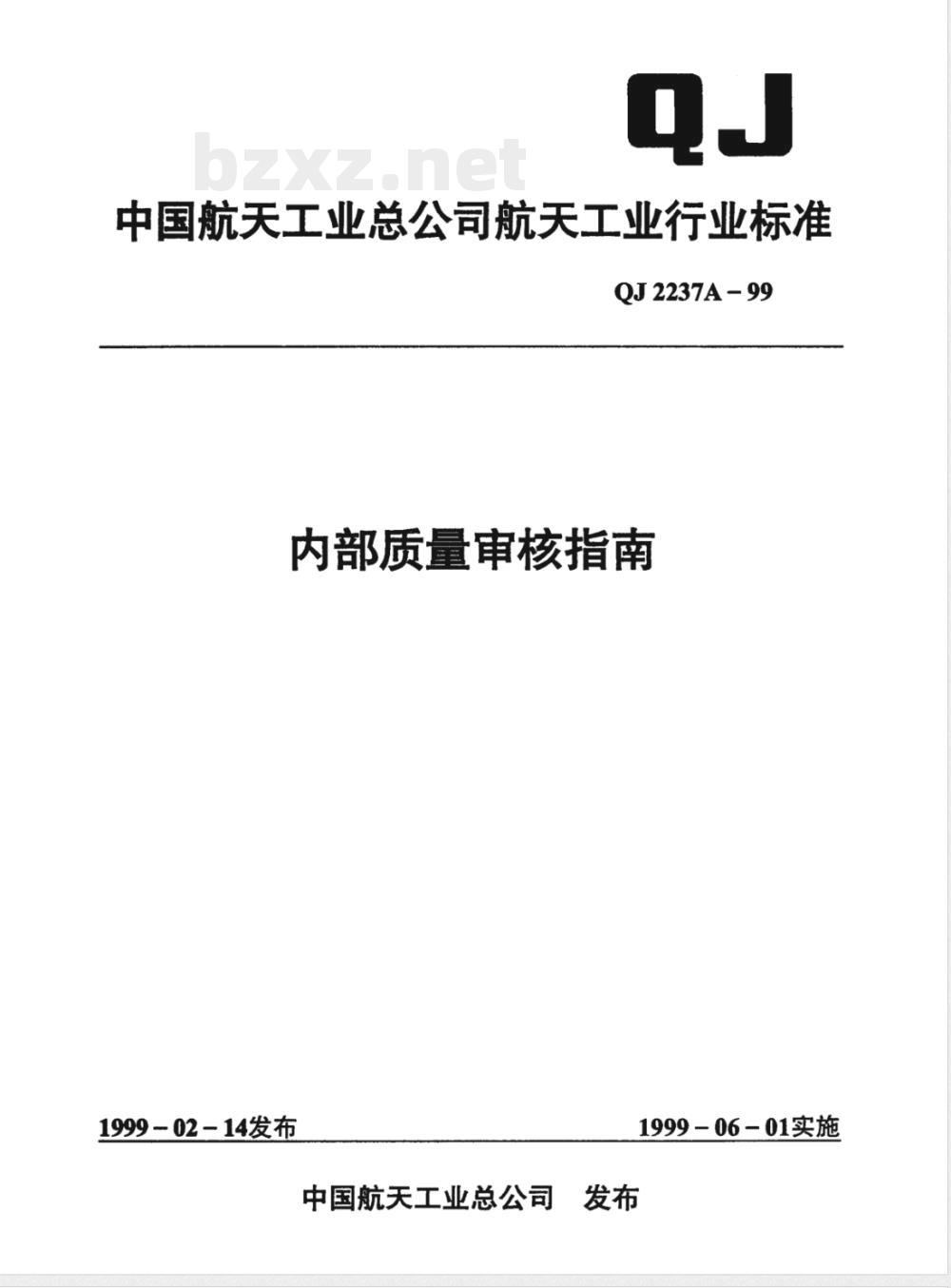 QJ

bzxz.net

中国航天工业总公司航天工业行业标准

QJ 2237A－99

内部质量审核指南

1999－02－14发布

1999－06－01实施

中国航天工业总公司 发布